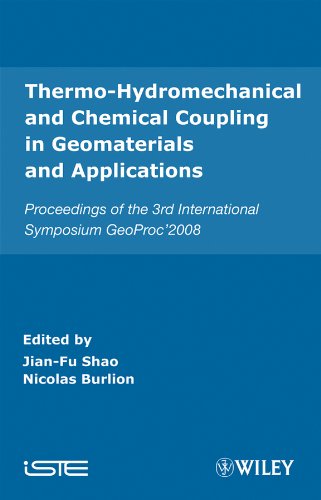 Thermo-Hydromechanical and Chemical Coupling in Geomaterials and Applications

Proceedings of the 3rd International Symposium GeoProc'2008

Edited by
Jian-Fu Shao
Nicolas Burlion

iSTE

WILEY